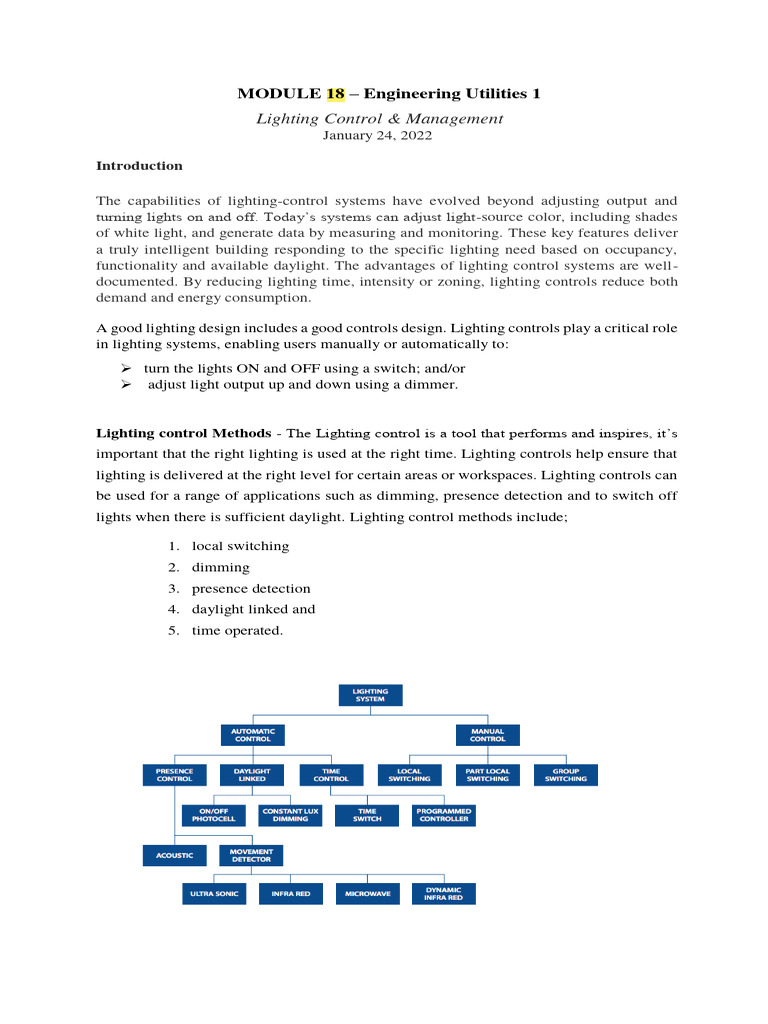 MODULE 18 – Engineering Utilities 1

Lighting Control & Management
January 24, 2022

Introduction

The capabilities of lighting-control systems have evolved beyond adjusting output and turning lights on and off. Today's systems can adjust light-source color, including shades of white light, and generate data by measuring and monitoring. These key features deliver a truly intelligent building responding to the specific lighting need based on occupancy, functionality and available daylight. The advantages of lighting control systems are well-documented. By reducing lighting time, intensity or zoning, lighting controls reduce both demand and energy consumption.

A good lighting design includes a good controls design. Lighting controls play a critical role in lighting systems, enabling users manually or automatically to:

➢ turn the lights ON and OFF using a switch; and/or
➢ adjust light output up and down using a dimmer.

Lighting control Methods - The Lighting control is a tool that performs and inspires, it's important that the right lighting is used at the right time. Lighting controls help ensure that lighting is delivered at the right level for certain areas or workspaces. Lighting controls can be used for a range of applications such as dimming, presence detection and to switch off lights when there is sufficient daylight. Lighting control methods include;

1. local switching
2. dimming
3. presence detection
4. daylight linked and
5. time operated.

LIGHTING SYSTEM
AUTOMATIC CONTROL
MANUAL CONTROL
PRESENCE CONTROL
DAYLIGHT LINKED
TIME CONTROL
LOCAL SWITCHING
PART LOCAL SWITCHING
GROUP SWITCHING
ON/OFF PHOTOCELL
CONSTANT LUX DIMMING
TIME SWITCH
PROGRAMMED CONTROLLER
ACOUSTIC
MOVEMENT DETECTOR
ULTRA SONIC
INFRA RED
MICROWAVE
DYNAMIC INFRA RED